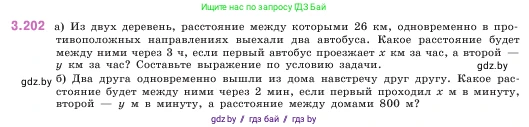 Ищите нас по запросу ГДЗ Бай

3.202 а) Из двух деревень, расстояние между которыми 26 км, одновременно в противоположных направлениях выехали два автобуса. Какое расстояние будет между ними через 3 ч, если первый автобус проезжает $x$ км за час, а второй — $y$ км за час? Составьте выражение по условию задачи.

gdz.by

gdz.by

б) Два друга одновременно вышли из дома навстречу друг другу. Какое расстояние будет между ними через 2 мин, если первый проходил $x$ м в минуту, второй — $y$ м в минуту, а расстояние между домами 800 м?

gdz.by / гдз бай / гдз by